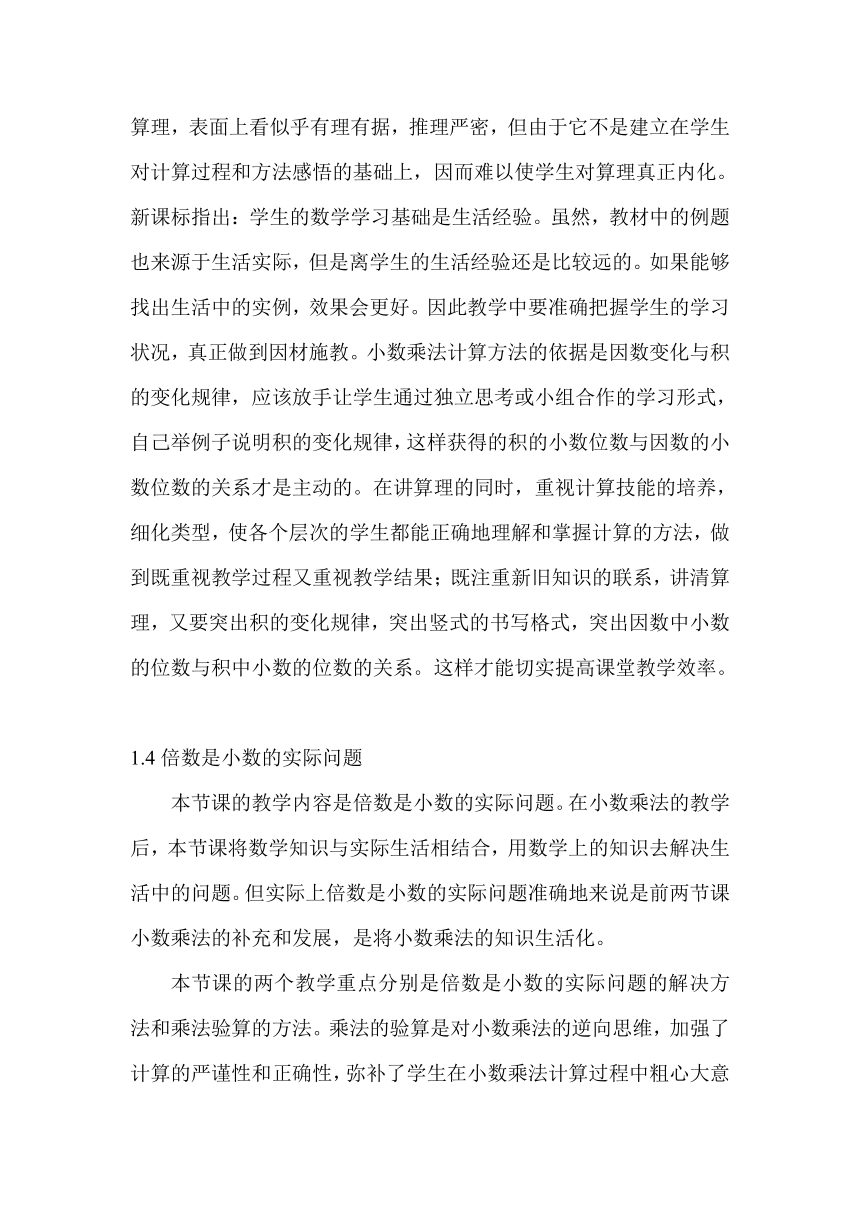 算理，表面上看似乎有理有据，推理严密，但由于它不是建立在学生对计算过程和方法感悟的基础上，因而难以使学生对算理真正内化。新课标指出：学生的数学学习基础是生活经验。虽然，教材中的例题也来源于生活实际，但是离学生的生活经验还是比较远的。如果能够找出生活中的实例，效果会更好。因此教学中要准确把握学生的学习状况，真正做到因材施教。小数乘法计算方法的依据是因数变化与积的变化规律，应该放手让学生通过独立思考或小组合作的学习形式，自己举例子说明积的变化规律，这样获得的积的小数位数与因数的小数位数的关系才是主动的。在讲算理的同时，重视计算技能的培养，细化类型，使各个层次的学生都能正确地理解和掌握计算的方法，做到既重视教学过程又重视教学结果；既注重新旧知识的联系，讲清算理，又要突出积的变化规律，突出竖式的书写格式，突出因数中小数的位数与积中小数的位数的关系。这样才能切实提高课堂教学效率。

1.4 倍数是小数的实际问题

本节课的教学内容是倍数是小数的实际问题。在小数乘法的教学后，本节课将数学知识与实际生活相结合，用数学上的知识去解决生活中的问题。但实际上倍数是小数的实际问题准确地来说是前两节课小数乘法的补充和发展，是将小数乘法的知识生活化。

本节课的两个教学重点分别是倍数是小数的实际问题的解决方法和乘法验算的方法。乘法的验算是对小数乘法的逆向思维，加强了计算的严谨性和正确性，弥补了学生在小数乘法计算过程中粗心大意